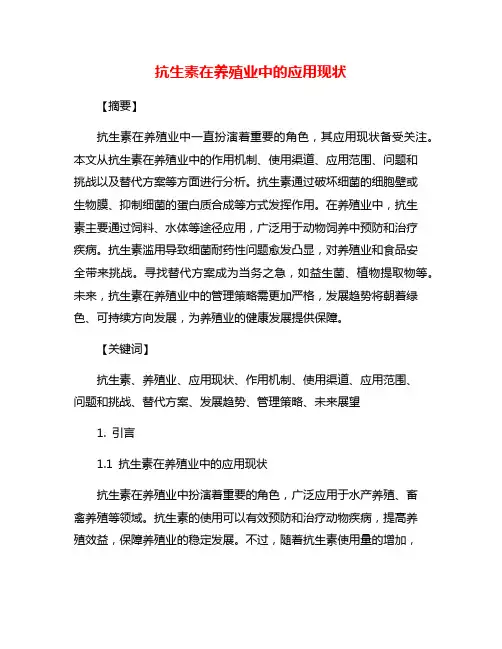 抗生素在养殖业中的应用现状

【摘要】

抗生素在养殖业中一直扮演着重要的角色，其应用现状备受关注。本文从抗生素在养殖业中的作用机制、使用渠道、应用范围、问题和挑战以及替代方案等方面进行分析。抗生素通过破坏细菌的细胞壁或生物膜、抑制细菌的蛋白质合成等方式发挥作用。在养殖业中，抗生素主要通过饲料、水体等途径应用，广泛用于动物饲养中预防和治疗疾病。抗生素滥用导致细菌耐药性问题愈发凸显，对养殖业和食品安全带来挑战。寻找替代方案成为当务之急，如益生菌、植物提取物等。未来，抗生素在养殖业中的管理策略需更加严格，发展趋势将朝着绿色、可持续方向发展，为养殖业的健康发展提供保障。

【关键词】

抗生素、养殖业、应用现状、作用机制、使用渠道、应用范围、问题和挑战、替代方案、发展趋势、管理策略、未来展望

1. 引言

1.1 抗生素在养殖业中的应用现状

抗生素在养殖业中扮演着重要的角色，广泛应用于水产养殖、畜禽养殖等领域。抗生素的使用可以有效预防和治疗动物疾病，提高养殖效益，保障养殖业的稳定发展。不过，随着抗生素使用量的增加，